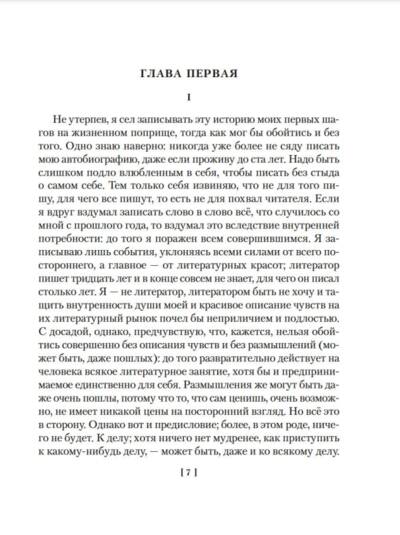 ГЛАВА ПЕРВАЯ

I

Не утерпев, я сел записывать эту историю моих первых шагов на жизненном поприще, тогда как мог бы обойтись и без того. Одно знаю наверно: никогда уже более не сяду писать мою автобиографию, даже если проживу до ста лет. Надо быть слишком подло влюбленным в себя, чтобы писать без стыда о самом себе. Тем только себя извиняю, что не для того пишу, для чего все пишут, то есть не для похвал читателя. Если я вдруг вздумал записать слово в слово всё, что случилось со мной с прошлого года, то вздумал это вследствие внутренней потребности: до того я поражен всем совершившимся. Я записываю лишь события, уклоняясь всеми силами от всего постороннего, а главное — от литературных красот; литератор пишет тридцать лет и в конце совсем не знает, для чего он писал столько лет. Я — не литератор, литератором быть не хочу и тащить внутренность души моей и красивое описание чувств на их литературный рынок почел бы неприличием и подлостью. С досадой, однако, предчувствую, что, кажется, нельзя обойтись совершенно без описания чувств и без размышлений (может быть, даже пошлых): до того развратительно действует на человека всякое литературное занятие, хотя бы и предпринимаемое единственно для себя. Размышления же могут быть даже очень пошлы, потому что то, что сам ценишь, очень возможно, не имеет никакой цены на посторонний взгляд. Но всё это в сторону. Однако вот и предисловие; более, в этом роде, ничего не будет. К делу; хотя ничего нет мудренее, как приступить к какому-нибудь делу, — может быть, даже и ко всякому делу.

[ 7 ]